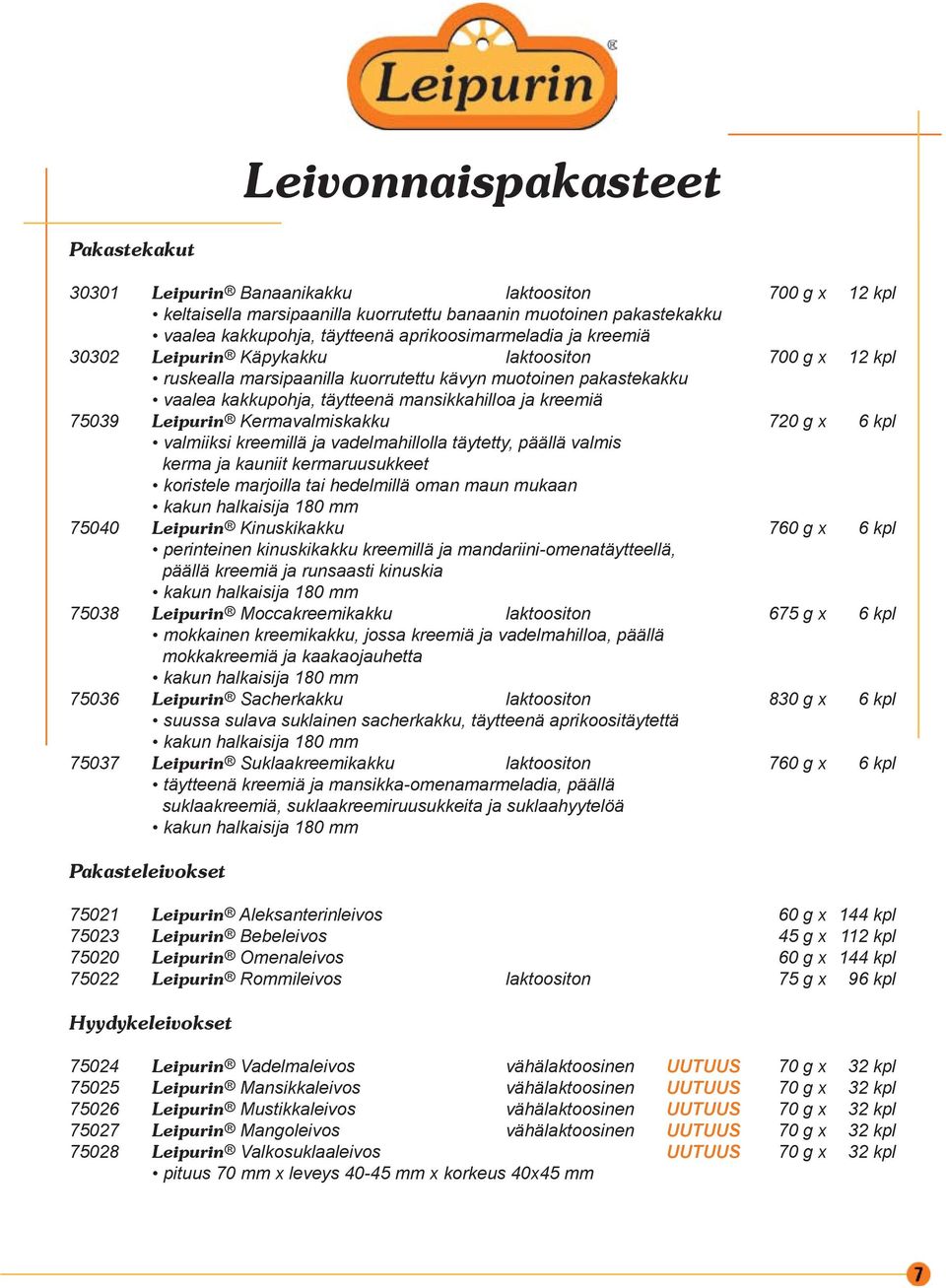 Leipurin®

Leivonnaispakasteet

Pakastekakut

30301 Leipurin® Banaanikakku laktoositon 700 g x 12 kpl
• keltaisella marsipaanilla kuorrutettu banaanin muotoinen pakastekakku
• vaalea kakkupohja, täytteenä aprikoosimarmeladia ja kreemiä
30302 Leipurin® Käpykakku laktoositon 700 g x 12 kpl
• ruskealla marsipaanilla kuorrutettu kävyn muotoinen pakastekakku
• vaalea kakkupohja, täytteenä mansikkahilloa ja kreemiä
75039 Leipurin® Kermavalmiskakku 720 g x 6 kpl
• valmiiksi kreemillä ja vadelmahillolla täytetty, päällä valmis kerma ja kauniit kermaruusukkeet
• koristele marjoilla tai hedelmillä oman maun mukaan
• kakun halkaisija 180 mm
75040 Leipurin® Kinuskikakku 760 g x 6 kpl
• perinteinen kinuskikakku kreemillä ja mandariini-omenatäytteellä, päällä kreemiä ja runsaasti kinuskia
• kakun halkaisija 180 mm
75038 Leipurin® Moccakreemikakku laktoositon 675 g x 6 kpl
• mokkainen kreemikakku, jossa kreemiä ja vadelmahilloa, päällä mokkakreemiä ja kaakaojauhetta
• kakun halkaisija 180 mm
75036 Leipurin® Sacherkakku laktoositon 830 g x 6 kpl
• suussa sulava suklainen sacherkakku, täytteenä aprikoositäytettä
• kakun halkaisija 180 mm
75037 Leipurin® Suklaakreemikakku laktoositon 760 g x 6 kpl
• täytteenä kreemiä ja mansikka-omenamarmeladia, päällä suklaakreemiä, suklaakreemiruusukkeita ja suklaahyytelöä
• kakun halkaisija 180 mm

Pakasteleivokset

75021 Leipurin® Aleksanterinleivos 60 g x 144 kpl
75023 Leipurin® Bebeleivos 45 g x 112 kpl
75020 Leipurin® Omenaleivos 60 g x 144 kpl
75022 Leipurin® Rommileivos laktoositon 75 g x 96 kpl

Hyydykeleivokset

75024 Leipurin® Vadelmaleivos vähälaktoosinen UUTUUS 70 g x 32 kpl
75025 Leipurin® Mansikkaleivos vähälaktoosinen UUTUUS 70 g x 32 kpl
75026 Leipurin® Mustikkaleivos vähälaktoosinen UUTUUS 70 g x 32 kpl
75027 Leipurin® Mangoleivos vähälaktoosinen UUTUUS 70 g x 32 kpl
75028 Leipurin® Valkosuklaaleivos UUTUUS 70 g x 32 kpl
• pituus 70 mm x leveys 40-45 mm x korkeus 40x45 mm

7